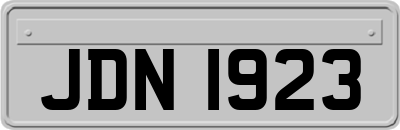 JDN 1923